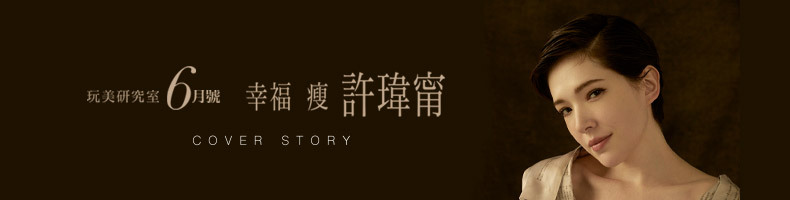 玩美研究室 6月號 幸福 瘦 許瑋甯

COVER STORY